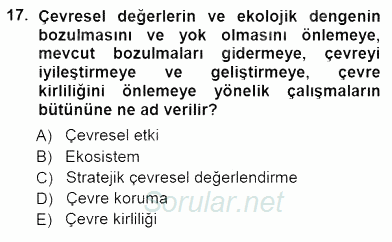 17. Çevresel değerlerin ve ekolojik dengenin bozulmasını ve yok olmasını önlemeye, mevcut bozulmaları gidermeye, çevreyi iyileştirmeye ve geliştirmeye, çevre kirliliğini önlemeye yönelik çalışmaların bütününe ne ad verilir?

A) Çevresel etki
B) Ekosistem
C) Stratejik çevresel değerlendirme
D) Çevre koruma
E) Çevre kirliliği

Sorular.net